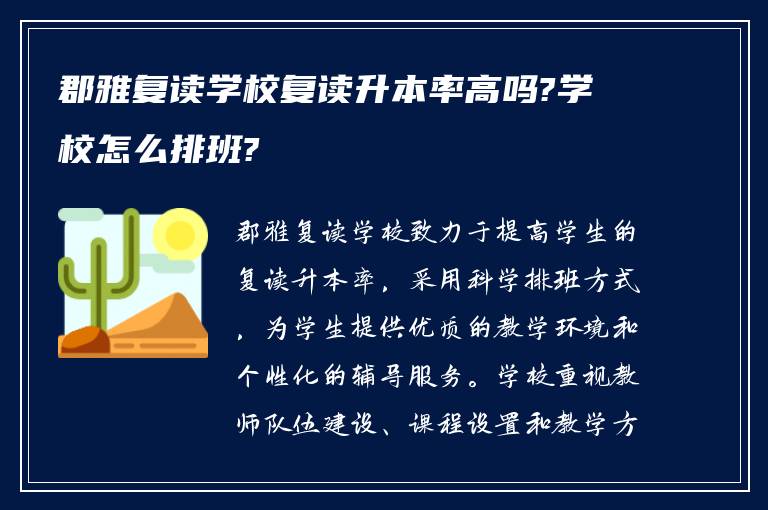 郡雅复读学校复读升本率高吗?学校怎么排班?

郡雅复读学校致力于提高学生的复读升本率，采用科学排班方式，为学生提供优质的教学环境和个性化的辅导服务。学校重视教师队伍建设、课程设置和教学方